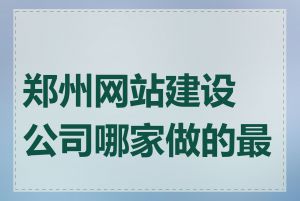 郑州网站建设公司哪家做的最